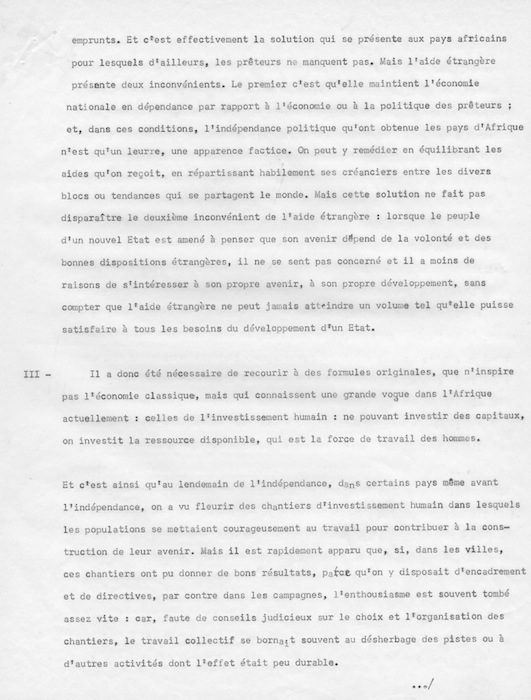 emprunts. Et c'est effectivement la solution qui se présente aux pays africains pour lesquels d'ailleurs, les prêteurs ne manquent pas. Mais l'aide étrangère présente deux inconvénients. Le premier c'est qu'elle maintient l'économie nationale en dépendance par rapport à l'économie ou à la politique des prêteurs ; et, dans ces conditions, l'indépendance politique qu'ont obtenue les pays d'Afrique n'est qu'un leurre, une apparence factice. On peut y remédier en équilibrant les aides qu'on reçoit, en répartissant habilement ses créanciers entre les divers blocs ou tendances qui se partagent le monde. Mais cette solution ne fait pas disparaître le deuxième inconvénient de l'aide étrangère : lorsque le peuple d'un nouvel Etat est amené à penser que son avenir dépend de la volonté et des bonnes dispositions étrangères, il ne se sent pas concerné et il a moins de raisons de s'intéresser à son propre avenir, à son propre développement, sans compter que l'aide étrangère ne peut jamais atteindre un volume tel qu'elle puisse satisfaire à tous les besoins du développement d'un Etat.

III - Il a donc été nécessaire de recourir à des formules originales, que n'inspire pas l'économie classique, mais qui connaissent une grande vogue dans l'Afrique actuellement : celles de l'investissement humain : ne pouvant investir des capitaux, on investit la ressource disponible, qui est la force de travail des hommes.

Et c'est ainsi qu'au lendemain de l'indépendance, dans certains pays même avant l'indépendance, on a vu fleurir des chantiers d'investissement humain dans lesquels les populations se mettaient courageusement au travail pour contribuer à la construction de leur avenir. Mais il est rapidement apparu que, si, dans les villes, ces chantiers ont pu donner de bons résultats, parce qu'on y disposait d'encadrement et de directives, par contre dans les campagnes, l'enthousiasme est souvent tombé assez vite : car, faute de conseils judicieux sur le choix et l'organisation des chantiers, le travail collectif se bornait souvent au désherbage des pistes ou à d'autres activités dont l'effet était peu durable.

.../